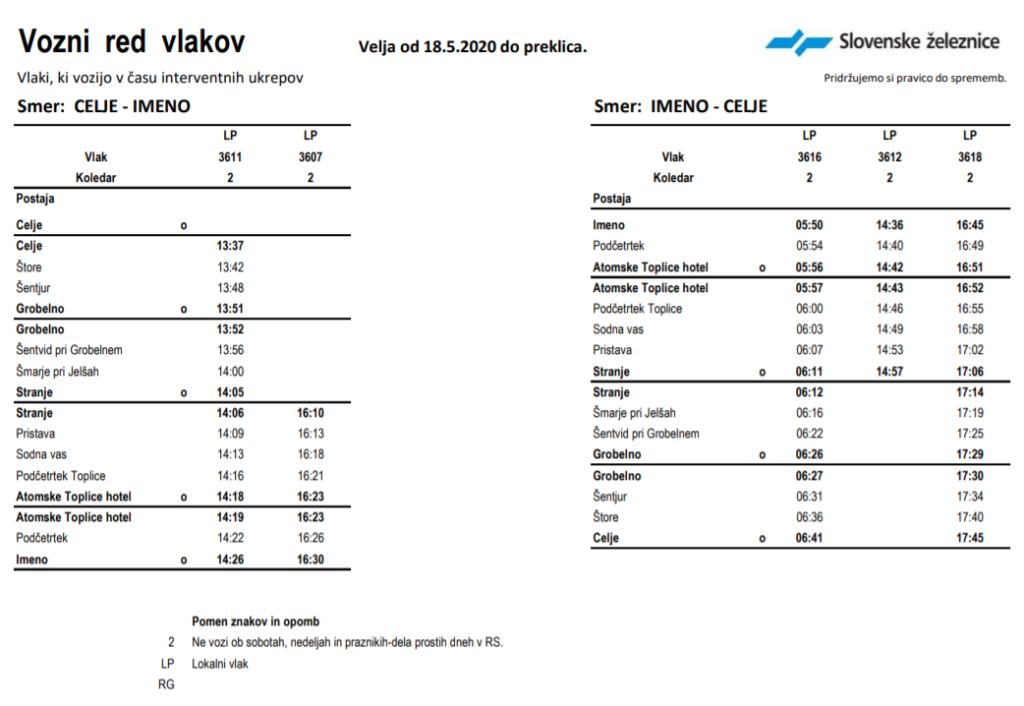 Vozni red vlakov

Velja od 18.5.2020 do preklica.

Slovenske železnice

Vlaki, ki vozijo v času interventnih ukrepov

Pridržujemo si pravico do sprememb.

Smer: CELJE - IMENO

| | | LP | LP |
|---|---|---|---|
| Vlak | | 3611 | 3607 |
| Koledar | | 2 | 2 |
| Postaja | | | |
| Celje | o | | |
| Celje | | 13:37 | |
| Štore | | 13:42 | |
| Šentjur | | 13:48 | |
| Grobelno | o | 13:51 | |
| Grobelno | | 13:52 | |
| Šentvid pri Grobelnem | | 13:56 | |
| Šmarje pri Jelšah | | 14:00 | |
| Stranje | o | 14:05 | |
| Stranje | | 14:06 | 16:10 |
| Pristava | | 14:09 | 16:13 |
| Sodna vas | | 14:13 | 16:18 |
| Podčetrtek Toplice | | 14:16 | 16:21 |
| Atomske Toplice hotel | o | 14:18 | 16:23 |
| Atomske Toplice hotel | | 14:19 | 16:23 |
| Podčetrtek | | 14:22 | 16:26 |
| Imeno | o | 14:26 | 16:30 |

Smer: IMENO - CELJE

| | | LP | LP | LP |
|---|---|---|---|---|
| Vlak | | 3616 | 3612 | 3618 |
| Koledar | | 2 | 2 | 2 |
| Postaja | | | | |
| Imeno | | 05:50 | 14:36 | 16:45 |
| Podčetrtek | | 05:54 | 14:40 | 16:49 |
| Atomske Toplice hotel | o | 05:56 | 14:42 | 16:51 |
| Atomske Toplice hotel | | 05:57 | 14:43 | 16:52 |
| Podčetrtek Toplice | | 06:00 | 14:46 | 16:55 |
| Sodna vas | | 06:03 | 14:49 | 16:58 |
| Pristava | | 06:07 | 14:53 | 17:02 |
| Stranje | o | 06:11 | 14:57 | 17:06 |
| Stranje | | 06:12 | | 17:14 |
| Šmarje pri Jelšah | | 06:16 | | 17:19 |
| Šentvid pri Grobelnem | | 06:22 | | 17:25 |
| Grobelno | o | 06:26 | | 17:29 |
| Grobelno | | 06:27 | | 17:30 |
| Šentjur | | 06:31 | | 17:34 |
| Štore | | 06:36 | | 17:40 |
| Celje | o | 06:41 | | 17:45 |

Pomen znakov in opomb

2 Ne vozi ob sobotah, nedeljah in praznikih-dela prostih dneh v RS.

LP Lokalni vlak

RG